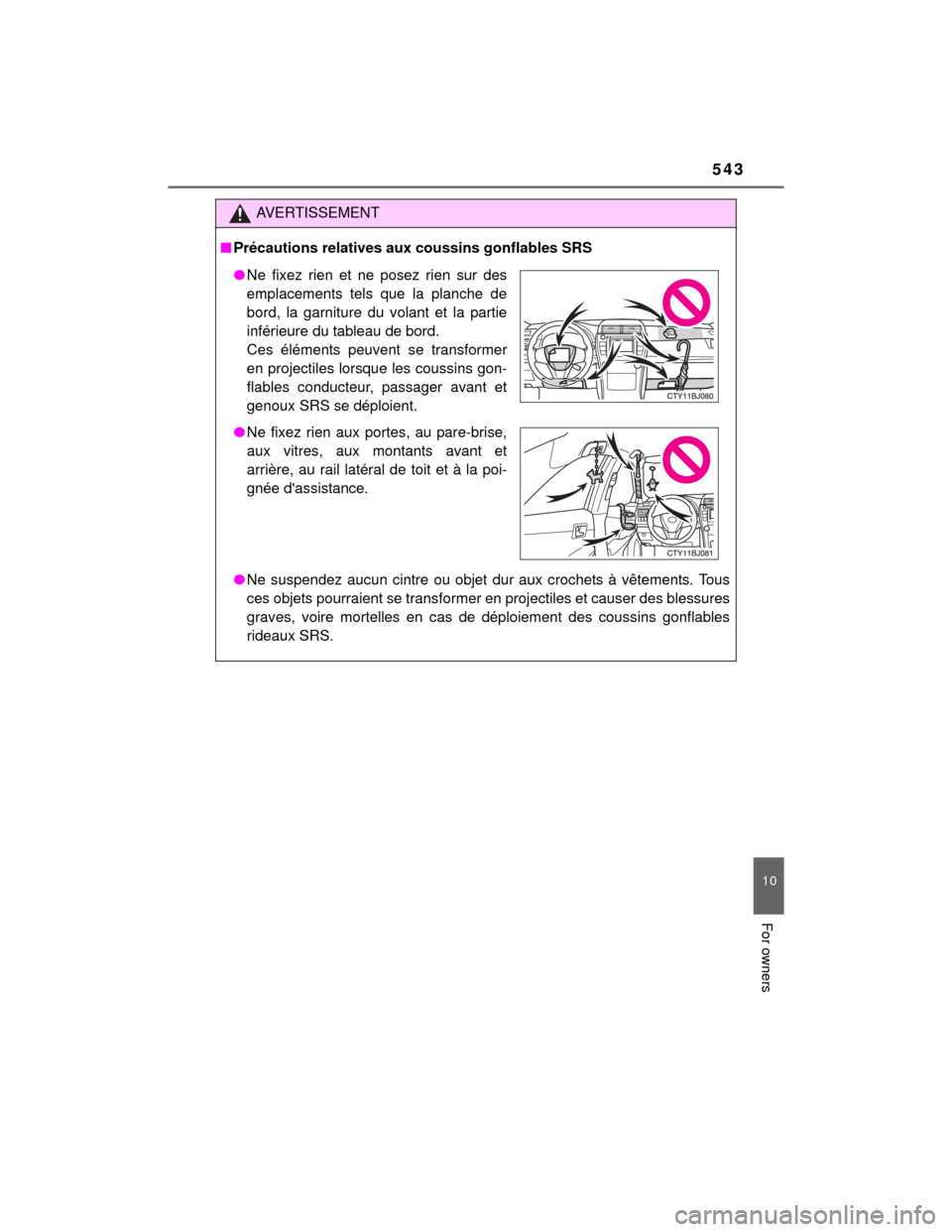 543

AVERTISSEMENT

■ Précautions relatives aux coussins gonflables SRS

● Ne fixez rien et ne posez rien sur des emplacements tels que la planche de bord, la garniture du volant et la partie inférieure du tableau de bord.
Ces éléments peuvent se transformer en projectiles lorsque les coussins gonflables conducteur, passager avant et genoux SRS se déploient.

CTY11BJ080

● Ne fixez rien aux portes, au pare-brise, aux vitres, aux montants avant et arrière, au rail latéral de toit et à la poignée d'assistance.

CTY11BJ081

● Ne suspendez aucun cintre ou objet dur aux crochets à vêtements. Tous ces objets pourraient se transformer en projectiles et causer des blessures graves, voire mortelles en cas de déploiement des coussins gonflables rideaux SRS.

10

For owners

carmanualsonline.info